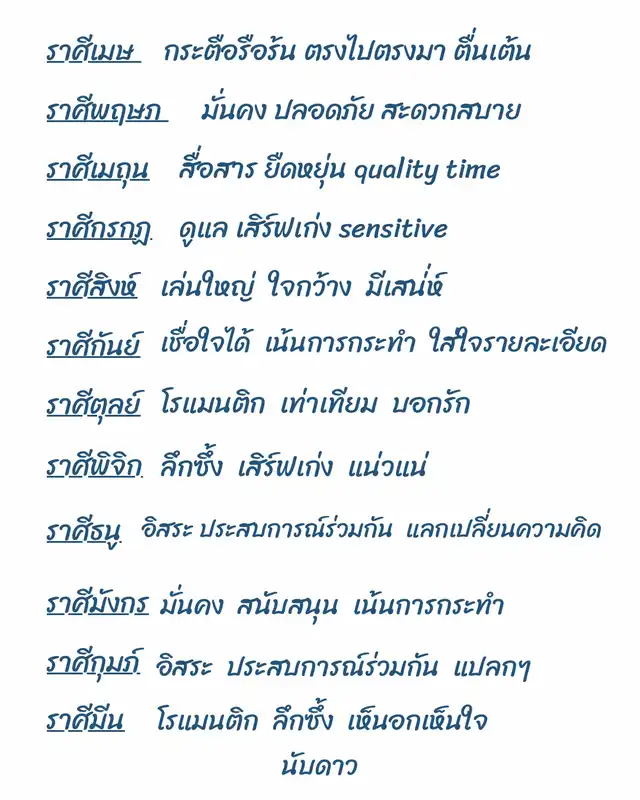 ราศีเมษ กระตือรือร้น ตรงไปตรงมา ตื่นเต้น

ราศีพฤษภ มั่นคง ปลอดภัย สะดวกสบาย

ราศีเมถุน สื่อสาร ยืดหยุ่น quality time

ราศีกรกฎ ดูแล เสิร์ฟเก่ง sensitive

ราศีสิงห์ เล่นใหญ่ ใจกว้าง มีเสน่ห์

ราศีกันย์ เชื่อใจได้ เน้นการกระทำ ใส่ใจรายละเอียด

ราศีตุลย์ โรแมนติก เท่าเทียม บอกรัก

ราศีพิจิก ลึกซึ้ง เสิร์ฟเก่ง แน่วแน่

ราศีธนู อิสระ ประสบการณ์ร่วมกัน แลกเปลี่ยนความคิด

ราศีมังกร มั่นคง สนับสนุน เน้นการกระทำ

ราศีกุมภ์ อิสระ ประสบการณ์ร่วมกัน แปลกๆ

ราศีมีน โรแมนติก ลึกซึ้ง เห็นอกเห็นใจ

นับดาว